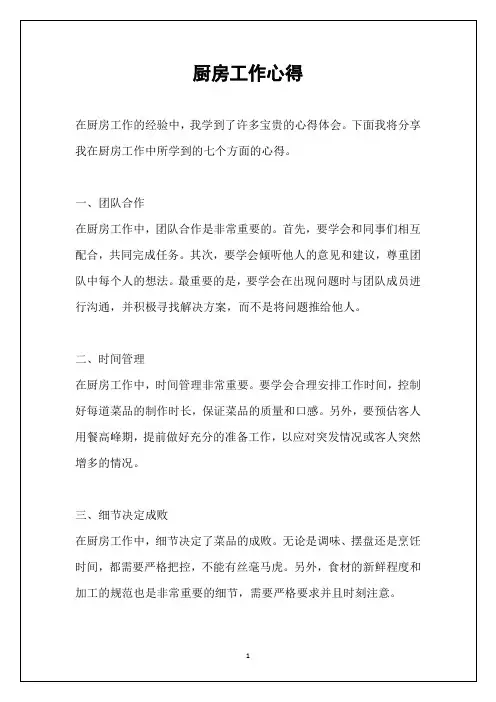 厨房工作心得

在厨房工作的经验中，我学到了许多宝贵的心得体会。下面我将分享我在厨房工作中所学到的七个方面的心得。

一、团队合作
在厨房工作中，团队合作是非常重要的。首先，要学会和同事们相互配合，共同完成任务。其次，要学会倾听他人的意见和建议，尊重团队中每个人的想法。最重要的是，要学会在出现问题时与团队成员进行沟通，并积极寻找解决方案，而不是将问题推给他人。

二、时间管理
在厨房工作中，时间管理非常重要。要学会合理安排工作时间，控制好每道菜品的制作时长，保证菜品的质量和口感。另外，要预估客人用餐高峰期，提前做好充分的准备工作，以应对突发情况或客人突然增多的情况。

三、细节决定成败
在厨房工作中，细节决定了菜品的成败。无论是调味、摆盘还是烹饪时间，都需要严格把控，不能有丝毫马虎。另外，食材的新鲜程度和加工的规范也是非常重要的细节，需要严格要求并且时刻注意。

1